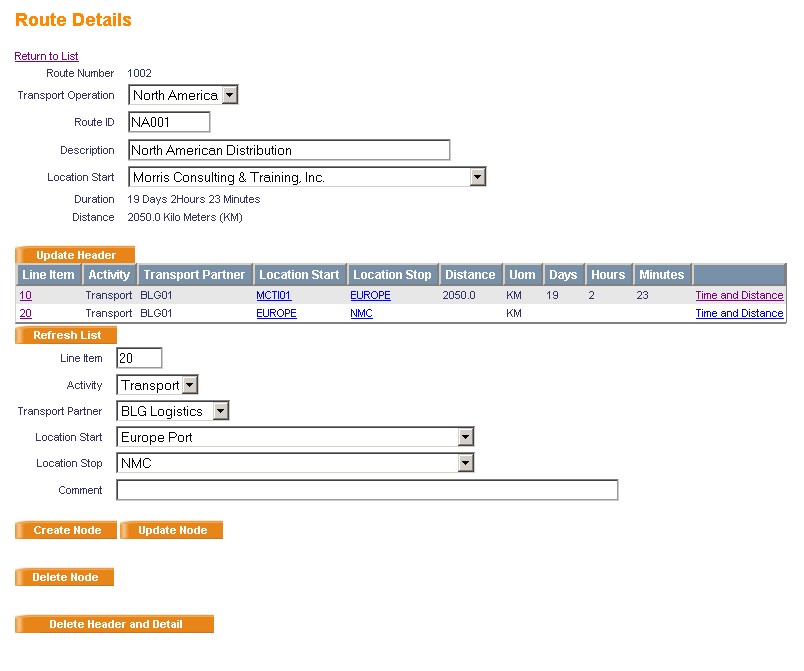 Route Details

Return to List

Route Number 1002

Transport Operation North America

Route ID NA001

Description North American Distribution

Location Start Morris Consulting & Training, Inc.

Duration 19 Days 2Hours 23 Minutes

Distance 2050.0 Kilo Meters (KM)

Update Header

| Line Item | Activity | Transport Partner | Location Start | Location Stop | Distance | Uom | Days | Hours | Minutes | |
|---|---|---|---|---|---|---|---|---|---|---|
| 10 | Transport | BLG01 | MCTI01 | EUROPE | 2050.0 | KM | 19 | 2 | 23 | Time and Distance |
| 20 | Transport | BLG01 | EUROPE | NMC | | KM | | | | Time and Distance |

Refresh List

Line Item 20

Activity Transport

Transport Partner BLG Logistics

Location Start Europe Port

Location Stop NMC

Comment

Create Node Update Node

Delete Node

Delete Header and Detail